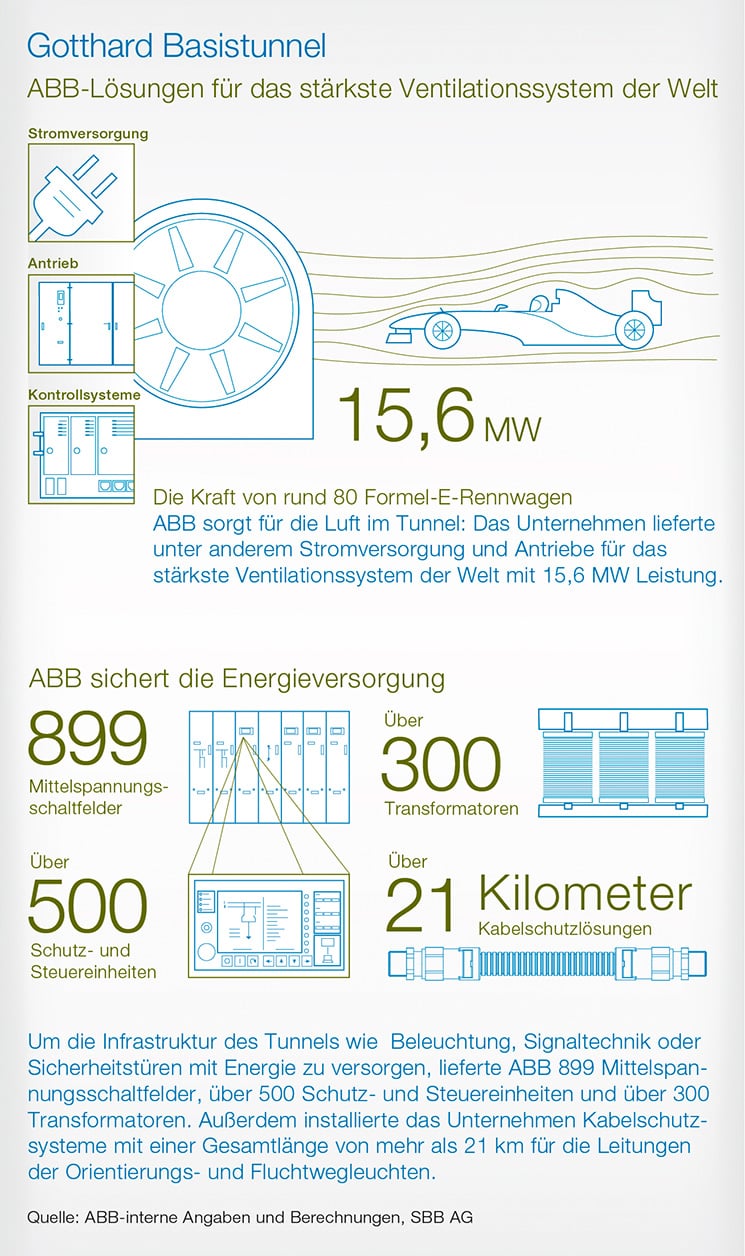 Gotthard Basistunnel

ABB-Lösungen für das stärkste Ventilationssystem der Welt

Stromversorgung

Antrieb

Kontrollsysteme

15,6 MW

Die Kraft von rund 80 Formel-E-Rennwagen
ABB sorgt für die Luft im Tunnel: Das Unternehmen lieferte unter anderem Stromversorgung und Antriebe für das stärkste Ventilationssystem der Welt mit 15,6 MW Leistung.

ABB sichert die Energieversorgung

899
Mittelspannungsschaltfelder

Über
300
Transformatoren

Über
500
Schutz- und Steuereinheiten

Über
21 Kilometer
Kabelschutzlösungen

Um die Infrastruktur des Tunnels wie Beleuchtung, Signaltechnik oder Sicherheitstüren mit Energie zu versorgen, lieferte ABB 899 Mittelspannungsschaltfelder, über 500 Schutz- und Steuereinheiten und über 300 Transformatoren. Außerdem installierte das Unternehmen Kabelschutzsysteme mit einer Gesamtlänge von mehr als 21 km für die Leitungen der Orientierungs- und Fluchtwegleuchten.

Quelle: ABB-interne Angaben und Berechnungen, SBB AG